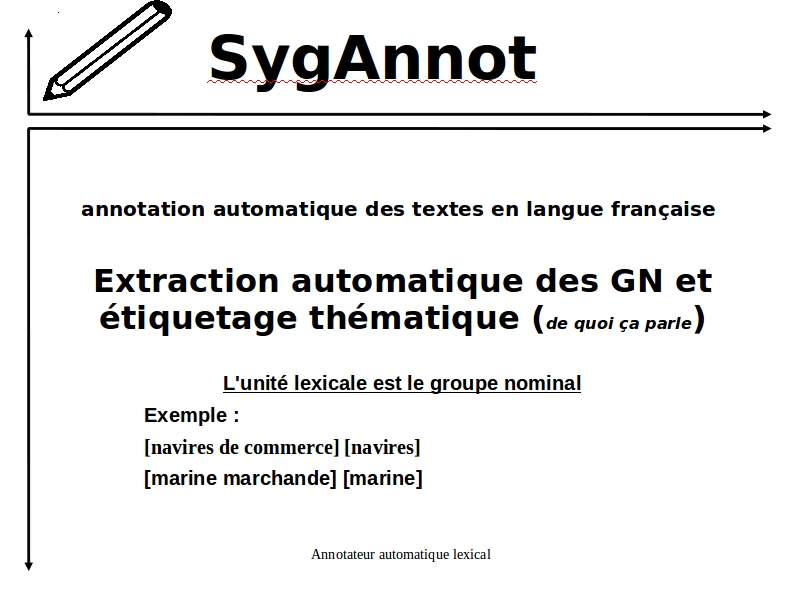 SygAnnot

annotation automatique des textes en langue française

Extraction automatique des GN et étiquetage thématique (de quoi ça parle)

L'unité lexicale est le groupe nominal

Exemple :

[navires de commerce] [navires]

[marine marchande] [marine]

Annotateur automatique lexical